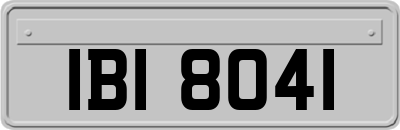 IBI 8041